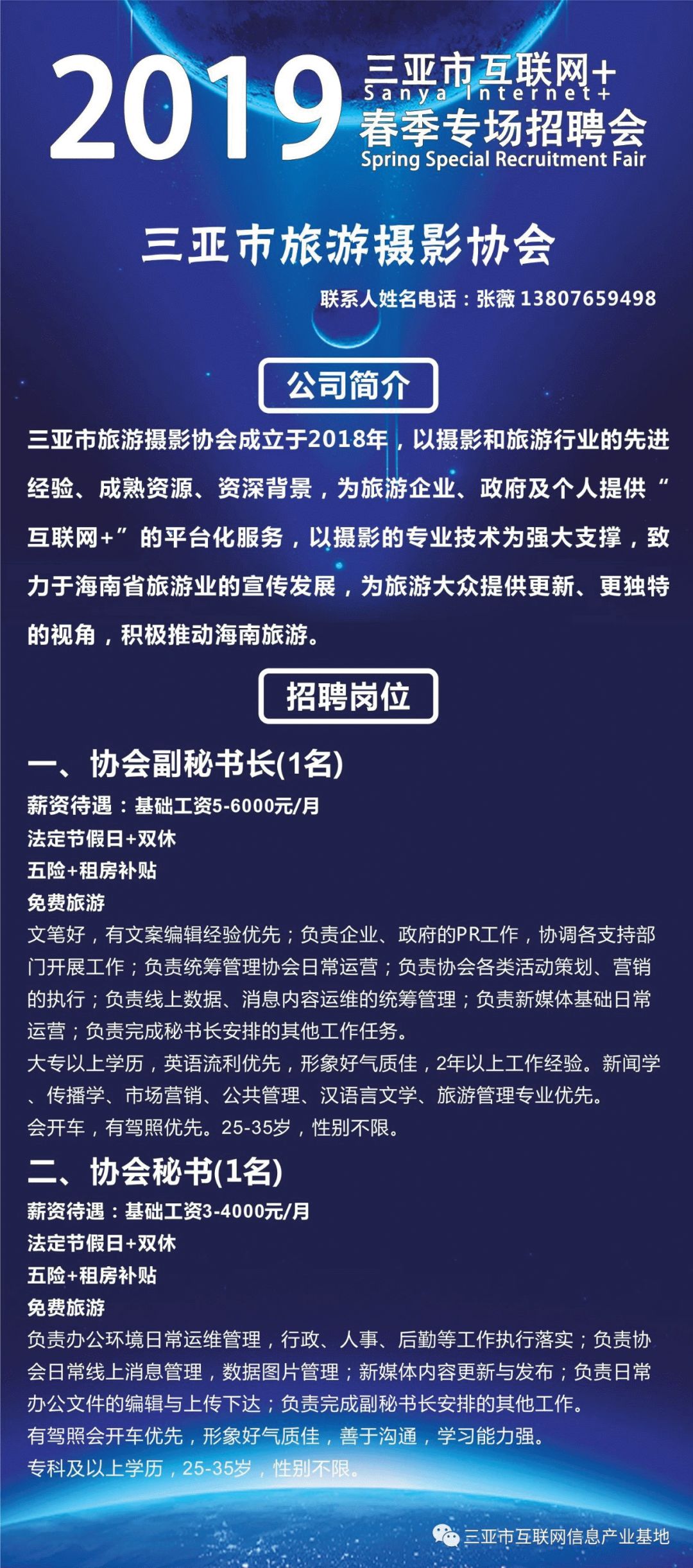 2019 三亚市互联网+
Sanya Internet+
春季专场招聘会
Spring Special Recruitment Fair

三亚市旅游摄影协会

联系人姓名电话：张薇 13807659498

公司简介

三亚市旅游摄影协会成立于2018年，以摄影和旅游行业的先进经验、成熟资源、资深背景，为旅游企业、政府及个人提供“互联网+”的平台化服务，以摄影的专业技术为强大支撑，致力于海南省旅游业的宣传发展，为旅游大众提供更新、更独特的视角，积极推动海南旅游。

招聘岗位

一、协会副秘书长(1名)

薪资待遇：基础工资5-6000元/月
法定节假日+双休
五险+租房补贴
免费旅游
文笔好，有文案编辑经验优先；负责企业、政府的PR工作，协调各支持部门开展工作；负责统筹管理协会日常运营；负责协会各类活动策划、营销的执行；负责线上数据、消息内容运维的统筹管理；负责新媒体基础日常运营；负责完成秘书长安排的其他工作任务。
大专以上学历，英语流利优先，形象好气质佳，2年以上工作经验。新闻学、传播学、市场营销、公共管理、汉语言文学、旅游管理专业优先。
会开车，有驾照优先。25-35岁，性别不限。

二、协会秘书(1名)

薪资待遇：基础工资3-4000元/月
法定节假日+双休
五险+租房补贴
免费旅游
负责办公环境日常运维管理，行政、人事、后勤等工作执行落实；负责协会日常线上消息管理，数据图片管理；新媒体内容更新与发布；负责日常办公文件的编辑与上传下达；负责完成副秘书长安排的其他工作。
有驾照会开车优先，形象好气质佳，善于沟通，学习能力强。
专科及以上学历，25-35岁，性别不限。

三亚市互联网信息产业基地